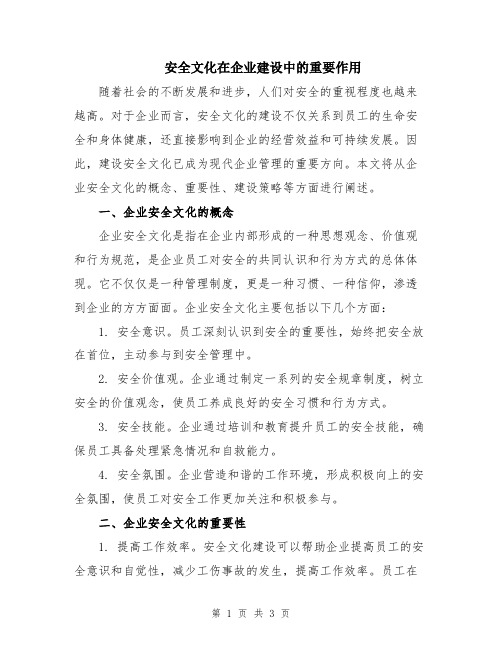 安全文化在企业建设中的重要作用

随着社会的不断发展和进步，人们对安全的重视程度也越来越高。对于企业而言，安全文化的建设不仅关系到员工的生命安全和身体健康，还直接影响到企业的经营效益和可持续发展。因此，建设安全文化已成为现代企业管理的重要方向。本文将从企业安全文化的概念、重要性、建设策略等方面进行阐述。

一、企业安全文化的概念

企业安全文化是指在企业内部形成的一种思想观念、价值观和行为规范，是企业员工对安全的共同认识和行为方式的总体体现。它不仅仅是一种管理制度，更是一种习惯、一种信仰，渗透到企业的方方面面。企业安全文化主要包括以下几个方面：

1. 安全意识。员工深刻认识到安全的重要性，始终把安全放在首位，主动参与到安全管理中。

2. 安全价值观。企业通过制定一系列的安全规章制度，树立安全的价值观念，使员工养成良好的安全习惯和行为方式。

3. 安全技能。企业通过培训和教育提升员工的安全技能，确保员工具备处理紧急情况和自救能力。

4. 安全氛围。企业营造和谐的工作环境，形成积极向上的安全氛围，使员工对安全工作更加关注和积极参与。

二、企业安全文化的重要性

1. 提高工作效率。安全文化建设可以帮助企业提高员工的安全意识和自觉性，减少工伤事故的发生，提高工作效率。员工在

第 1 页 共 3 页